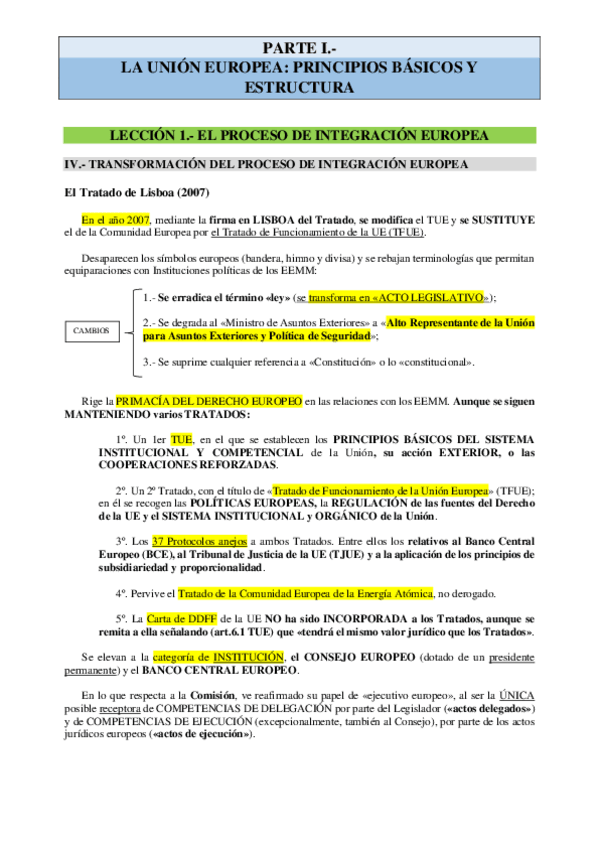 PARTE I.-
LA UNIÓN EUROPEA: PRINCIPIOS BÁSICOS Y ESTRUCTURA

LECCIÓN 1.- EL PROCESO DE INTEGRACIÓN EUROPEA

IV.- TRANSFORMACIÓN DEL PROCESO DE INTEGRACIÓN EUROPEA

El Tratado de Lisboa (2007)

En el año 2007, mediante la firma en LISBOA del Tratado, se modifica el TUE y se SUSTITUYE el de la Comunidad Europea por el Tratado de Funcionamiento de la UE (TFUE).

Desaparecen los símbolos europeos (bandera, himno y divisa) y se rebajan terminologías que permitan equiparaciones con Instituciones políticas de los EEMM:

CAMBIOS

1.- Se erradica el término «ley» (se transforma en «ACTO LEGISLATIVO»);

2.- Se degrada al «Ministro de Asuntos Exteriores» a «Alto Representante de la Unión para Asuntos Exteriores y Política de Seguridad»;

3.- Se suprime cualquier referencia a «Constitución» o lo «constitucional».

Rige la PRIMACÍA DEL DERECHO EUROPEO en las relaciones con los EEMM. Aunque se siguen MANTENIENDO varios TRATADOS:

1º. Un 1er TUE, en el que se establecen los PRINCIPIOS BÁSICOS DEL SISTEMA INSTITUCIONAL Y COMPETENCIAL de la Unión, su acción EXTERIOR, o las COOPERACIONES REFORZADAS.

2º. Un 2º Tratado, con el título de «Tratado de Funcionamiento de la Unión Europea» (TFUE); en él se recogen las POLÍTICAS EUROPEAS, la REGULACIÓN de las fuentes del Derecho de la UE y el SISTEMA INSTITUCIONAL y ORGÁNICO de la Unión.

3º. Los 37 Protocolos anejos a ambos Tratados. Entre ellos los relativos al Banco Central Europeo (BCE), al Tribunal de Justicia de la UE (TJUE) y a la aplicación de los principios de subsidiariedad y proporcionalidad.

4º. Pervive el Tratado de la Comunidad Europea de la Energía Atómica, no derogado.

5º. La Carta de DDFF de la UE NO ha sido INCORPORADA a los Tratados, aunque se remita a ella señalando (art.6.1 TUE) que «tendrá el mismo valor jurídico que los Tratados».

Se elevan a la categoría de INSTITUCIÓN, el CONSEJO EUROPEO (dotado de un presidente permanente) y el BANCO CENTRAL EUROPEO.

En lo que respecta a la Comisión, ve reafirmado su papel de «ejecutivo europeo», al ser la ÚNICA posible receptora de COMPETENCIAS DE DELEGACIÓN por parte del Legislador («actos delegados») y de COMPETENCIAS DE EJECUCIÓN (excepcionalmente, también al Consejo), por parte de los actos jurídicos europeos («actos de ejecución»).